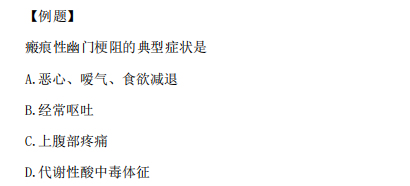 【例题】

瘢痕性幽门梗阻的典型症状是

A.恶心、嗳气、食欲减退

B.经常呕吐

C.上腹部疼痛

D.代谢性酸中毒体征